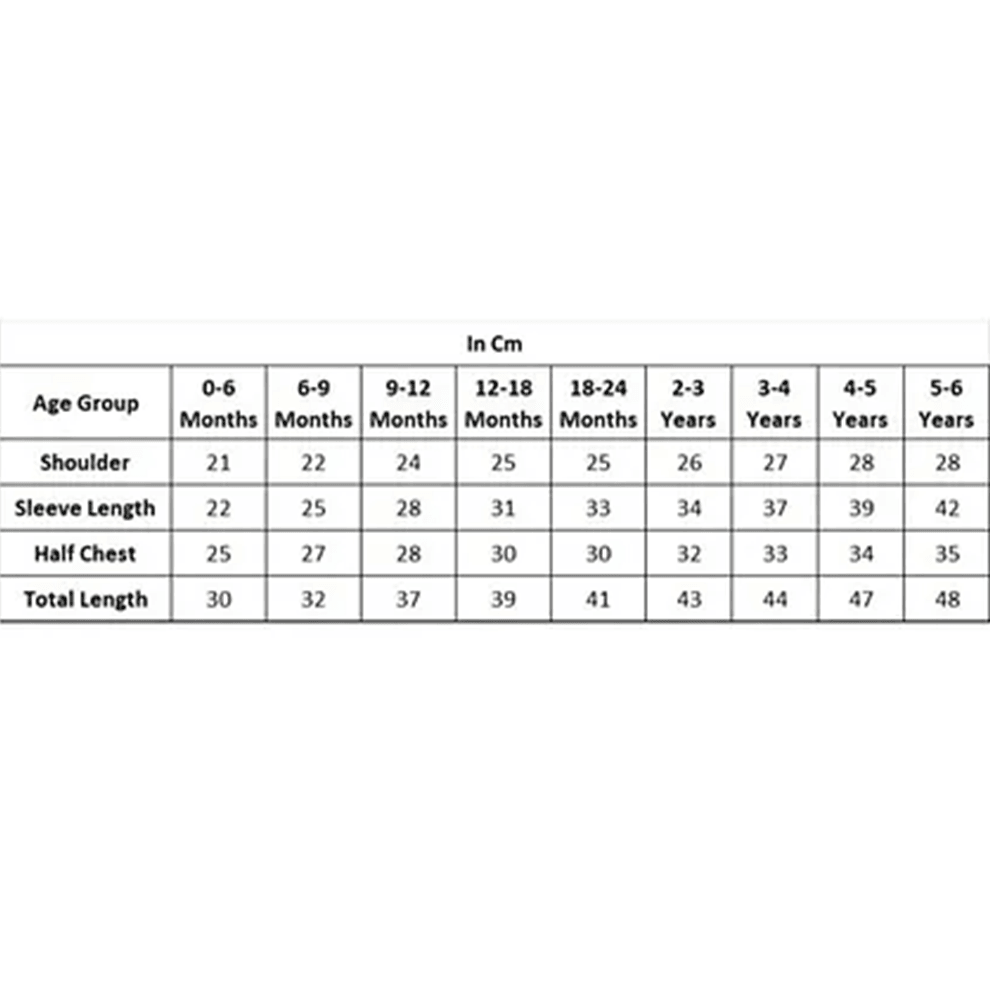 In Cm

| Age Group | 0-6 Months | 6-9 Months | 9-12 Months | 12-18 Months | 18-24 Months | 2-3 Years | 3-4 Years | 4-5 Years | 5-6 Years |
|---|---|---|---|---|---|---|---|---|---|
| Shoulder | 21 | 22 | 24 | 25 | 25 | 26 | 27 | 28 | 28 |
| Sleeve Length | 22 | 25 | 28 | 31 | 33 | 34 | 37 | 39 | 42 |
| Half Chest | 25 | 27 | 28 | 30 | 30 | 32 | 33 | 34 | 35 |
| Total Length | 30 | 32 | 37 | 39 | 41 | 43 | 44 | 47 | 48 |